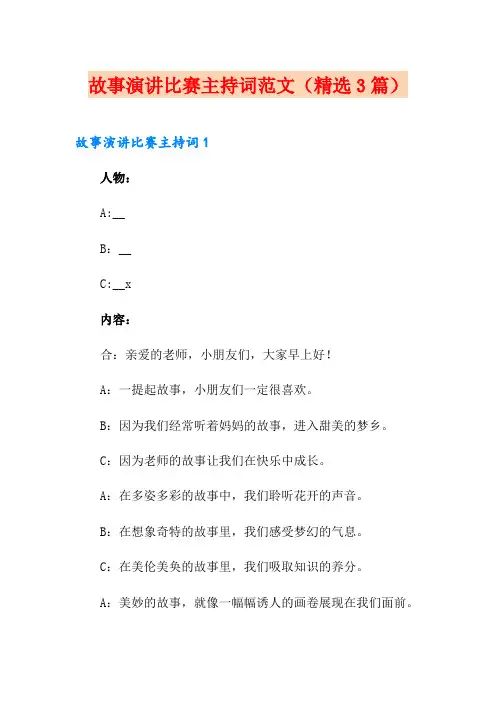 故事演讲比赛主持词范文（精选3篇）

故事演讲比赛主持词1

人物：

A:__

B：__

C:__x

内容：

合：亲爱的老师，小朋友们，大家早上好！

A：一提起故事，小朋友们一定很喜欢。

B：因为我们经常听着妈妈的故事，进入甜美的梦乡。

C：因为老师的故事让我们在快乐中成长。

A：在多姿多彩的故事中，我们聆听花开的声音。

B：在想象奇特的故事里，我们感受梦幻的气息。

C：在美伦美奂的故事里，我们吸取知识的养分。

A：美妙的故事，就像一幅幅诱人的画卷展现在我们面前。